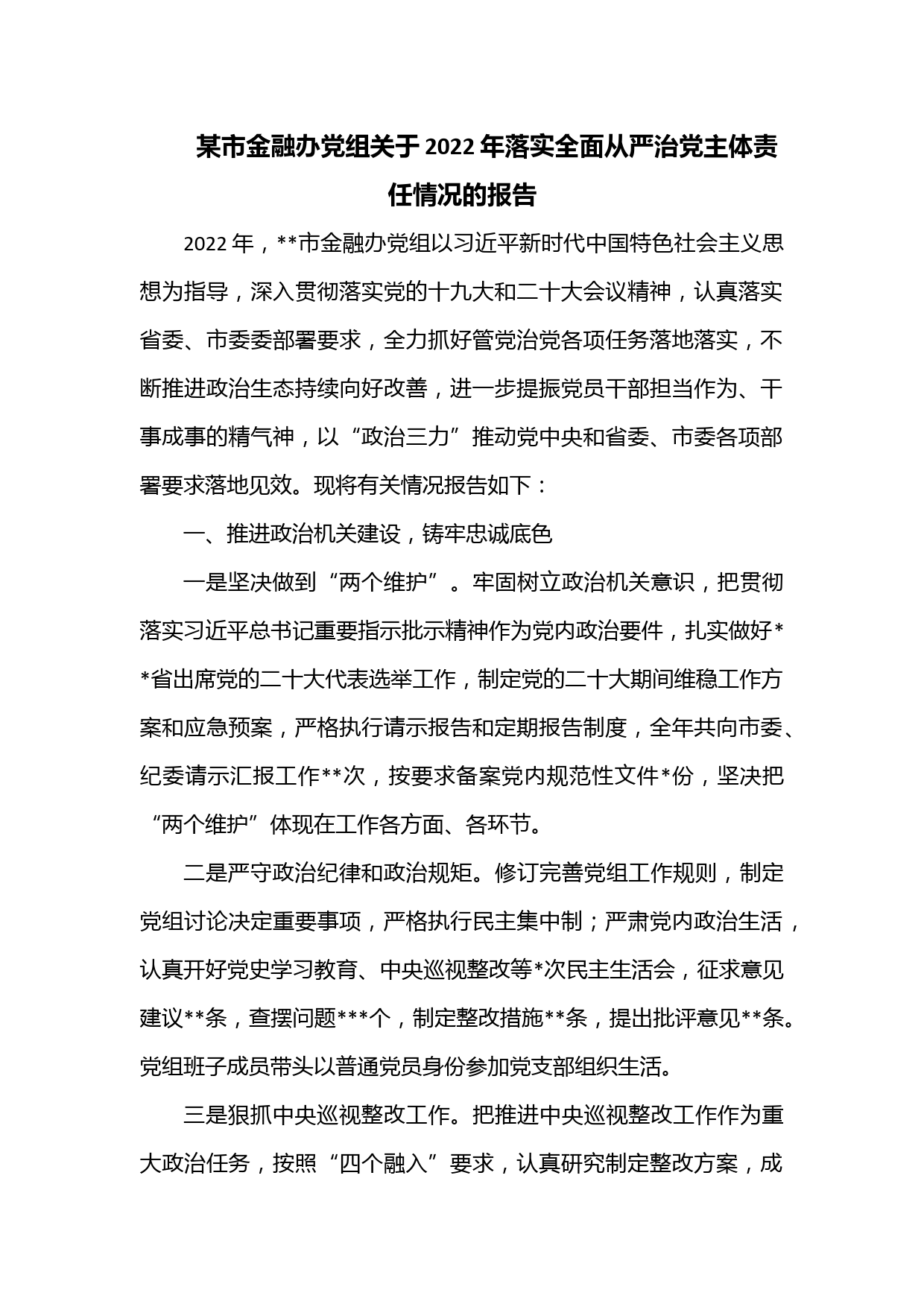 某市金融办党组关于2022年落实全面从严治党主体责任情况的报告

2022年，**市金融办党组以习近平新时代中国特色社会主义思想为指导，深入贯彻落实党的十九大和二十大会议精神，认真落实省委、市委委部署要求，全力抓好管党治党各项任务落地落实，不断推进政治生态持续向好改善，进一步提振党员干部担当作为、干事成事的精气神，以“政治三力”推动党中央和省委、市委各项部署要求落地见效。现将有关情况报告如下：

一、推进政治机关建设，铸牢忠诚底色

一是坚决做到“两个维护”。牢固树立政治机关意识，把贯彻落实习近平总书记重要指示批示精神作为党内政治要件，扎实做好**省出席党的二十大代表选举工作，制定党的二十大期间维稳工作方案和应急预案，严格执行请示报告和定期报告制度，全年共向市委、纪委请示汇报工作**次，按要求备案党内规范性文件*份，坚决把“两个维护”体现在工作各方面、各环节。

二是严守政治纪律和政治规矩。修订完善党组工作规则，制定党组讨论决定重要事项，严格执行民主集中制；严肃党内政治生活，认真开好党史学习教育、中央巡视整改等*次民主生活会，征求意见建议**条，查摆问题***个，制定整改措施**条，提出批评意见**条。党组班子成员带头以普通党员身份参加党支部组织生活。

三是狠抓中央巡视整改工作。把推进中央巡视整改工作作为重大政治任务，按照“四个融入”要求，认真研究制定整改方案，成